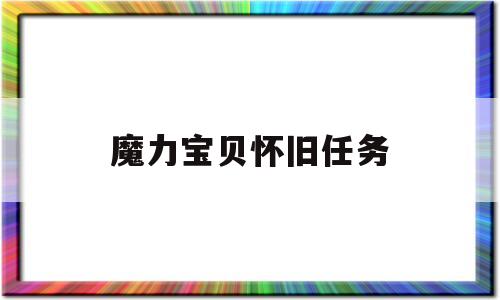 魔力宝贝怀旧任务